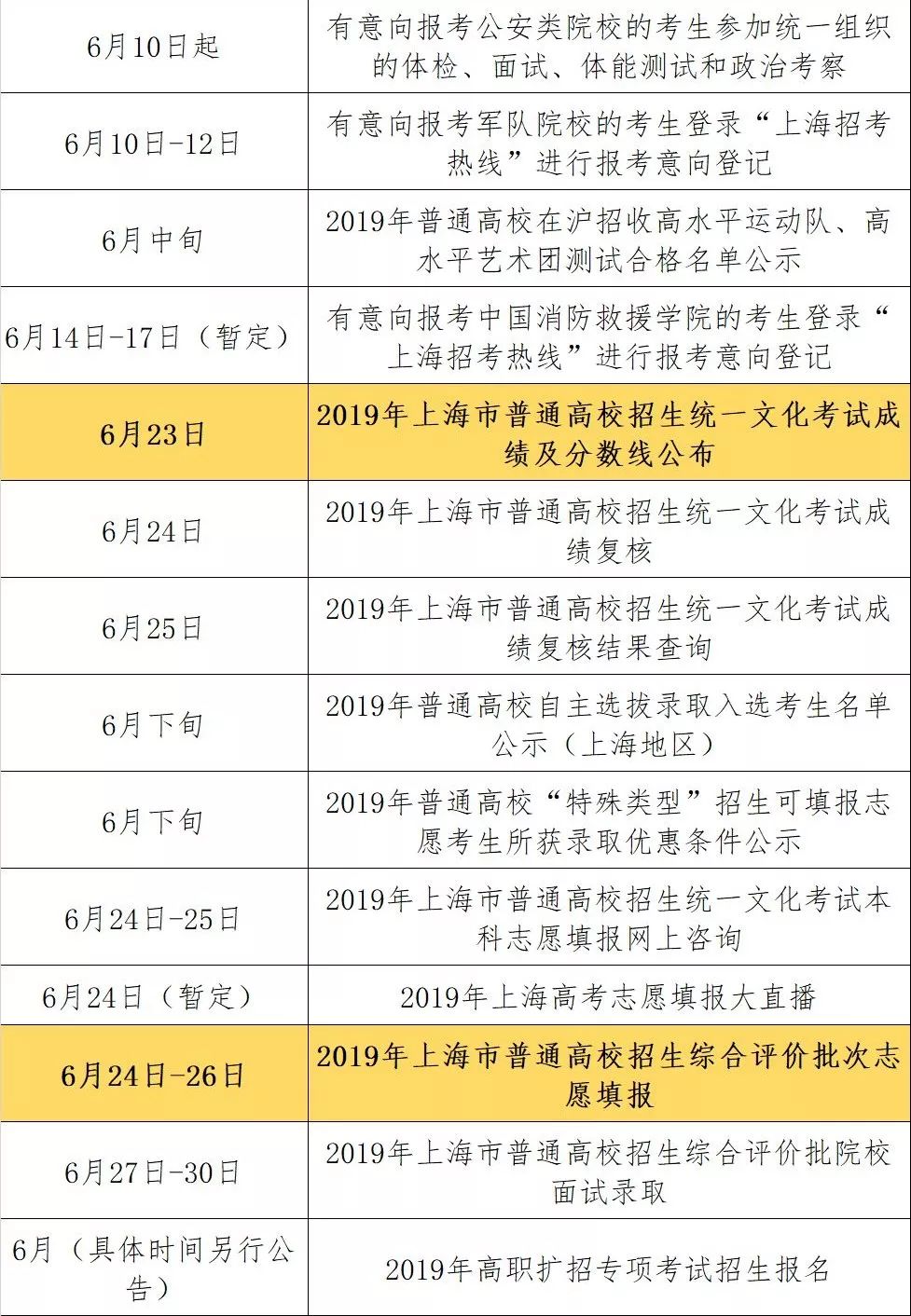 | 6月10日起 | 有意向报考公安类院校的考生参加统一组织的体检、面试、体能测试和政治考察 |
|---|---|
| 6月10日-12日 | 有意向报考军队院校的考生登录“上海招考热线”进行报考意向登记 |
| 6月中旬 | 2019年普通高校在沪招收高水平运动队、高水平艺术团测试合格名单公示 |
| 6月14日-17日（暂定） | 有意向报考中国消防救援学院的考生登录“上海招考热线”进行报考意向登记 |
| 6月23日 | 2019年上海市普通高校招生统一文化考试成绩及分数线公布 |
| 6月24日 | 2019年上海市普通高校招生统一文化考试成绩复核 |
| 6月25日 | 2019年上海市普通高校招生统一文化考试成绩复核结果查询 |
| 6月下旬 | 2019年普通高校自主选拔录取入选考生名单公示（上海地区） |
| 6月下旬 | 2019年普通高校“特殊类型”招生可填报志愿考生所获录取优惠条件公示 |
| 6月24日-25日 | 2019年上海市普通高校招生统一文化考试本科志愿填报网上咨询 |
| 6月24日（暂定） | 2019年上海高考志愿填报大直播 |
| 6月24日-26日 | 2019年上海市普通高校招生综合评价批次志愿填报 |
| 6月27日-30日 | 2019年上海市普通高校招生综合评价批院校面试录取 |
| 6月（具体时间另行公告） | 2019年高职扩招专项考试招生报名 |